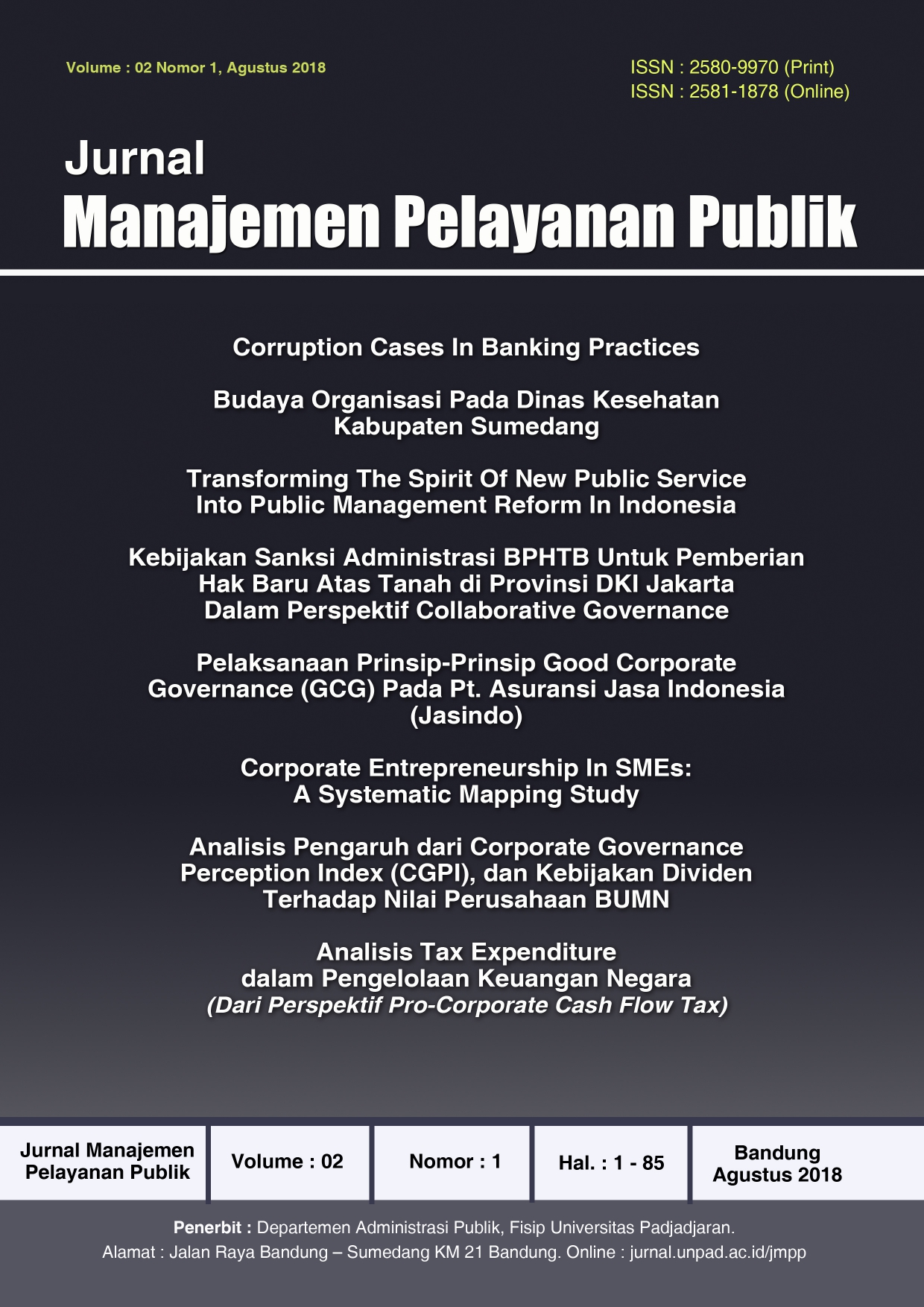 Volume : 02 Nomor 1, Agustus 2018

ISSN : 2580-9970 (Print)
ISSN : 2581-1878 (Online)

Jurnal
Manajemen Pelayanan Publik

Corruption Cases In Banking Practices

Budaya Organisasi Pada Dinas Kesehatan Kabupaten Sumedang

Transforming The Spirit Of New Public Service Into Public Management Reform In Indonesia

Kebijakan Sanksi Administrasi BPHTB Untuk Pemberian Hak Baru Atas Tanah di Provinsi DKI Jakarta Dalam Perspektif Collaborative Governance

Pelaksanaan Prinsip-Prinsip Good Corporate Governance (GCG) Pada Pt. Asuransi Jasa Indonesia (Jasindo)

Corporate Entrepreneurship In SMEs: A Systematic Mapping Study

Analisis Pengaruh dari Corporate Governance Perception Index (CGPI), dan Kebijakan Dividen Terhadap Nilai Perusahaan BUMN

Analisis Tax Expenditure dalam Pengelolaan Keuangan Negara
(Dari Perspektif Pro-Corporate Cash Flow Tax)

| Jurnal Manajemen Pelayanan Publik | Volume : 02 | Nomor : 1 | Hal. : 1 - 85 | Bandung Agustus 2018 |
|---|---|---|---|---|

Penerbit : Departemen Administrasi Publik, Fisip Universitas Padjadjaran.
Alamat : Jalan Raya Bandung – Sumedang KM 21 Bandung. Online : jurnal.unpad.ac.id/jmpp